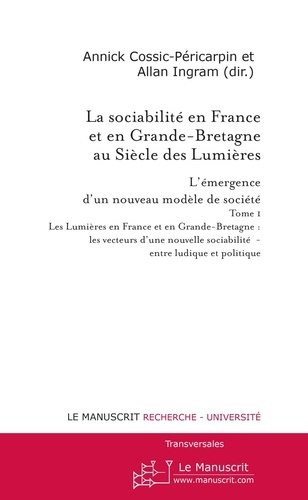 Annick Cossic-Péricarpin et
Allan Ingram (dir.)

La sociabilité en France
et en Grande-Bretagne
au Siècle des Lumières

L'émergence
d'un nouveau modèle de société
Tome I
Les Lumières en France et en Grande-Bretagne :
les vecteurs d'une nouvelle sociabilité -
entre ludique et politique

LE MANUSCRIT RECHERCHE - UNIVERSITÉ

Transversales

Le Manuscrit
www.manuscrit.com